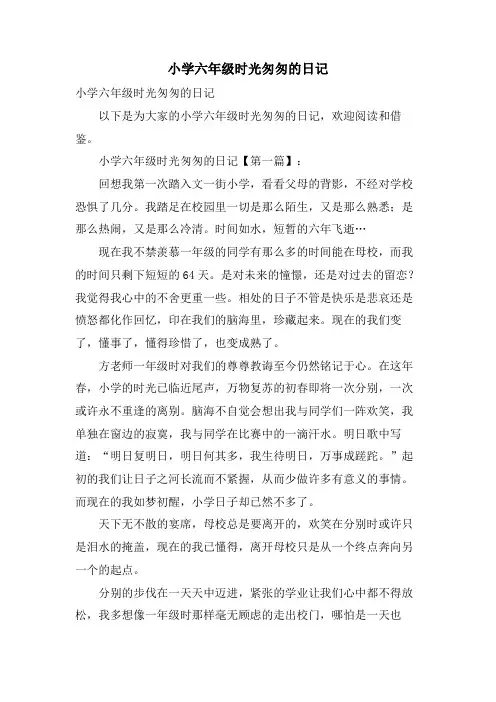 小学六年级时光匆匆的日记

小学六年级时光匆匆的日记

以下是为大家的小学六年级时光匆匆的日记，欢迎阅读和借鉴。

小学六年级时光匆匆的日记【第一篇】：

回想我第一次踏入文一街小学，看看父母的背影，不经对学校恐惧了几分。我踏足在校园里一切是那么陌生，又是那么熟悉；是那么热闹，又是那么冷清。时间如水，短暂的六年飞逝…

现在我不禁羡慕一年级的同学有那么多的时间能在母校，而我的时间只剩下短短的64天。是对未来的憧憬，还是对过去的留恋？我觉得我心中的不舍更重一些。相处的日子不管是快乐是悲哀还是愤怒都化作回忆，印在我们的脑海里，珍藏起来。现在的我们变了，懂事了，懂得珍惜了，也变成熟了。

方老师一年级时对我们的尊尊教诲至今仍然铭记于心。在这年春，小学的时光已临近尾声，万物复苏的初春即将一次分别，一次或许永不重逢的离别。脑海不自觉会想出我与同学们一阵欢笑，我单独在窗边的寂寞，我与同学在比赛中的一滴汗水。明日歌中写道：“明日复明日，明日何其多，我生待明日，万事成蹉跎。”起初的我们让日子之河长流而不紧握，从而少做许多有意义的事情。而现在的我如梦初醒，小学日子却已然不多了。

天下无不散的宴席，母校总是要离开的，欢笑在分别时或许只是泪水的掩盖，现在的我已懂得，离开母校只是从一个终点奔向另一个的起点。

分别的步伐在一天天中迈进，紧张的学业让我们心中都不得放松，我多想像一年级时那样毫无顾虑的走出校门，哪怕是一天也